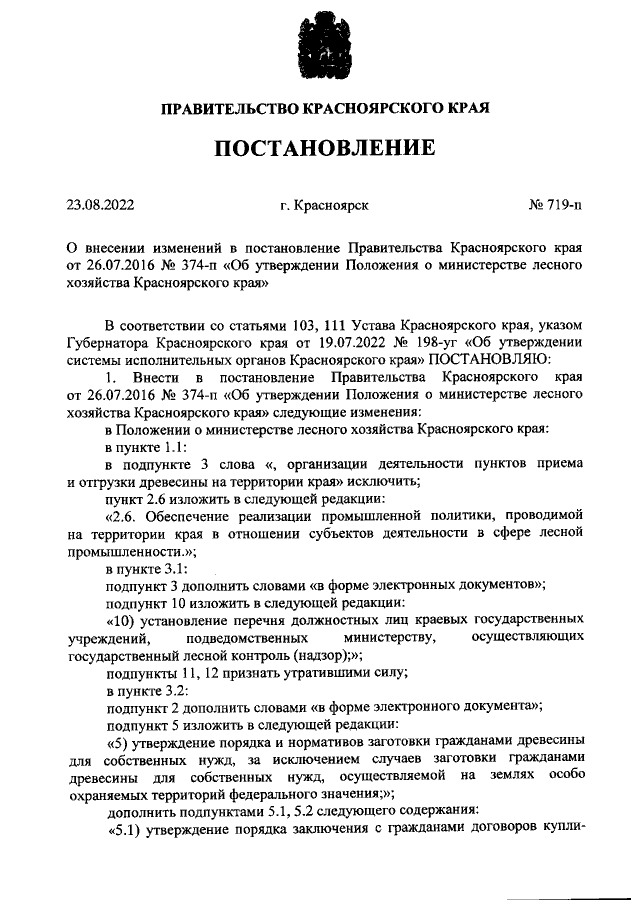 ПРАВИТЕЛЬСТВО КРАСНОЯРСКОГО КРАЯ

ПОСТАНОВЛЕНИЕ

23.08.2022 г. Красноярск № 719-п

О внесении изменений в постановление Правительства Красноярского края от 26.07.2016 № 374-п «Об утверждении Положения о министерстве лесного хозяйства Красноярского края»

В соответствии со статьями 103, 111 Устава Красноярского края, указом Губернатора Красноярского края от 19.07.2022 № 198-уг «Об утверждении системы исполнительных органов Красноярского края» ПОСТАНОВЛЯЮ:

1. Внести в постановление Правительства Красноярского края от 26.07.2016 № 374-п «Об утверждении Положения о министерстве лесного хозяйства Красноярского края» следующие изменения:

в Положении о министерстве лесного хозяйства Красноярского края:

в пункте 1.1:

в подпункте 3 слова «, организации деятельности пунктов приема и отгрузки древесины на территории края» исключить;

пункт 2.6 изложить в следующей редакции:

«2.6. Обеспечение реализации промышленной политики, проводимой на территории края в отношении субъектов деятельности в сфере лесной промышленности.»;

в пункте 3.1:

подпункт 3 дополнить словами «в форме электронных документов»;

подпункт 10 изложить в следующей редакции:

«10) установление перечня должностных лиц краевых государственных учреждений, подведомственных министерству, осуществляющих государственный лесной контроль (надзор);»;

подпункты 11, 12 признать утратившими силу;

в пункте 3.2:

подпункт 2 дополнить словами «в форме электронного документа»;

подпункт 5 изложить в следующей редакции:

«5) утверждение порядка и нормативов заготовки гражданами древесины для собственных нужд, за исключением случаев заготовки гражданами древесины для собственных нужд, осуществляемой на землях особо охраняемых территорий федерального значения;»;

дополнить подпунктами 5.1, 5.2 следующего содержания:

«5.1) утверждение порядка заключения с гражданами договоров купли-